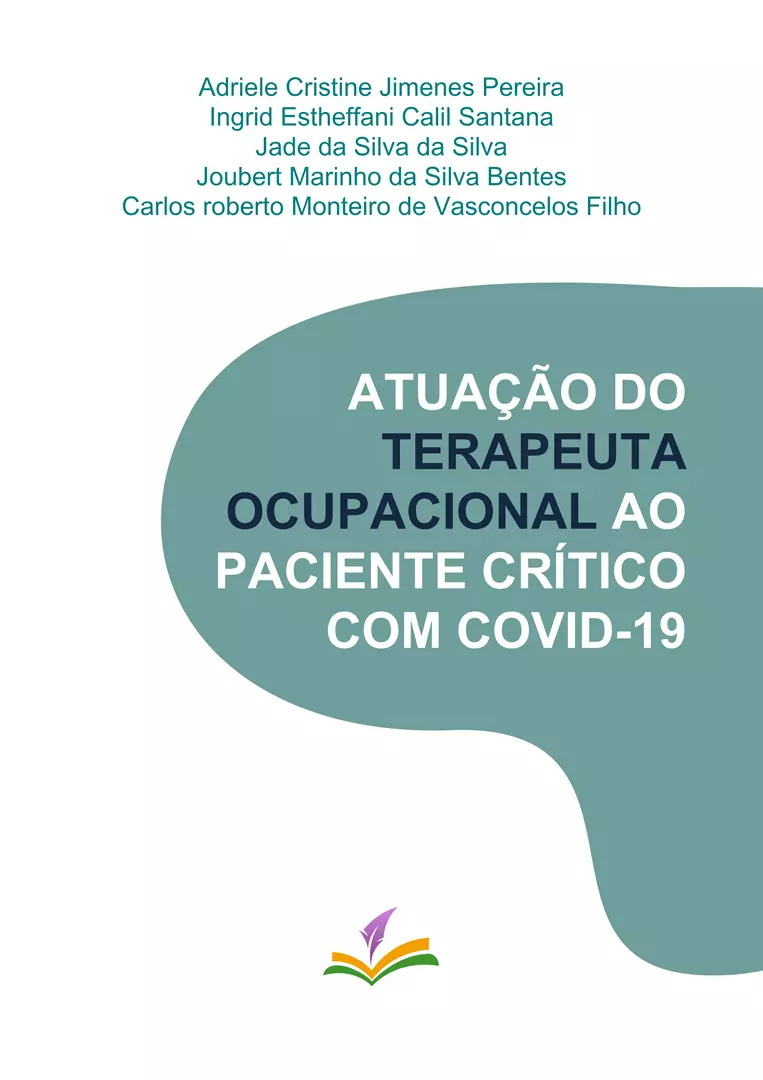 Adriele Cristine Jimenes Pereira
Ingrid Estheffani Calil Santana
Jade da Silva da Silva
Joubert Marinho da Silva Bentes
Carlos roberto Monteiro de Vasconcelos Filho

ATUAÇÃO DO TERAPEUTA OCUPACIONAL AO PACIENTE CRÍTICO COM COVID-19